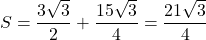 $S = \frac{3\sqrt{3}}{2} + \frac{15\sqrt{3}}{4} = \frac{21\sqrt{3}}{4}$